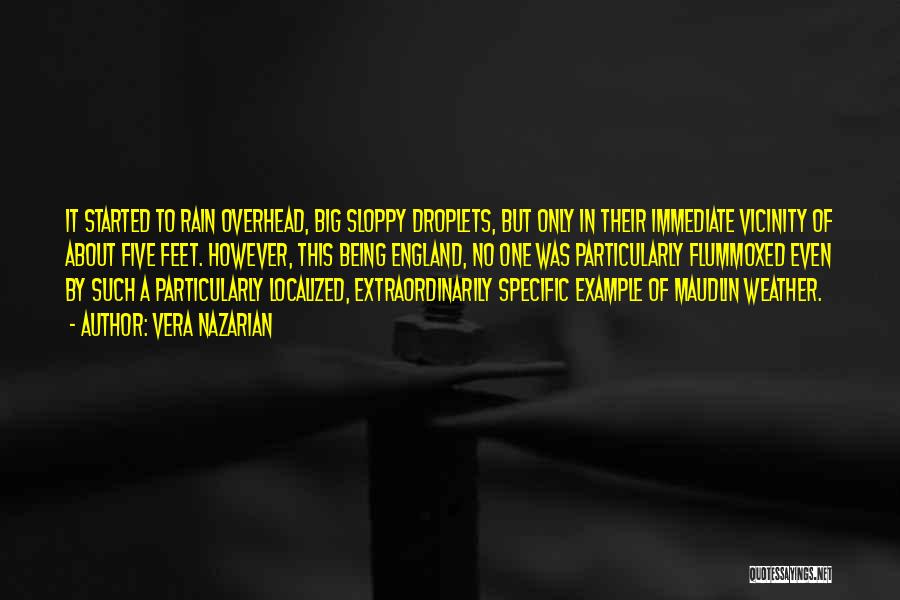 IT STARTED TO RAIN OVERHEAD, BIG SLOPPY DROPLETS, BUT ONLY IN THEIR IMMEDIATE VICINITY OF ABOUT FIVE FEET. HOWEVER, THIS BEING ENGLAND, NO ONE WAS PARTICULARLY FLUMMOXED EVEN BY SUCH A PARTICULARLY LOCALIZED, EXTRAORDINARILY SPECIFIC EXAMPLE OF MAUDLIN WEATHER.

- AUTHOR: VERA NAZARIAN

QUOTESSAYINGS.NET